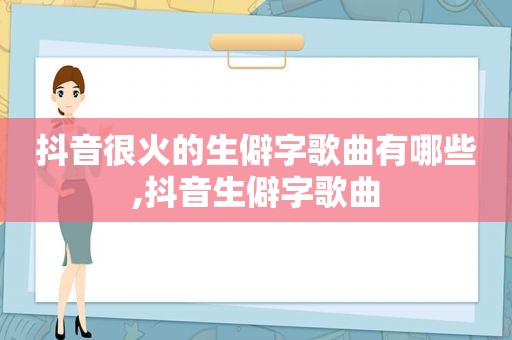 抖音很火的生僻字歌曲有哪些,抖音生僻字歌曲